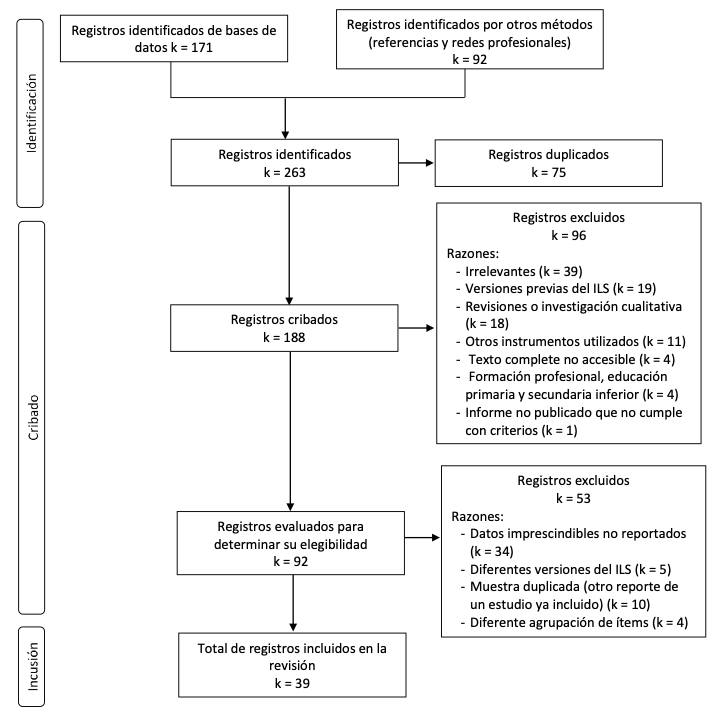 Identificación

Registros identificados de bases de datos k = 171

Registros identificados por otros métodos (referencias y redes profesionales) k = 92

Registros identificados k = 263

Registros duplicados k = 75

Cribado

Registros cribados k = 188

Registros excluidos k = 96
Razones:
- Irrelevantes (k = 39)
- Versiones previas del ILS (k = 19)
- Revisiones o investigación cualitativa (k = 18)
- Otros instrumentos utilizados (k = 11)
- Texto complete no accesible (k = 4)
- Formación profesional, educación primaria y secundaria inferior (k = 4)
- Informe no publicado que no cumple con criterios (k = 1)

Registros evaluados para determinar su elegibilidad k = 92

Registros excluidos k = 53
Razones:
- Datos imprescindibles no reportados (k = 34)
- Diferentes versiones del ILS (k = 5)
- Muestra duplicada (otro reporte de un estudio ya incluido) (k = 10)
- Diferente agrupación de ítems (k = 4)

Incusión

Total de registros incluidos en la revisión k = 39